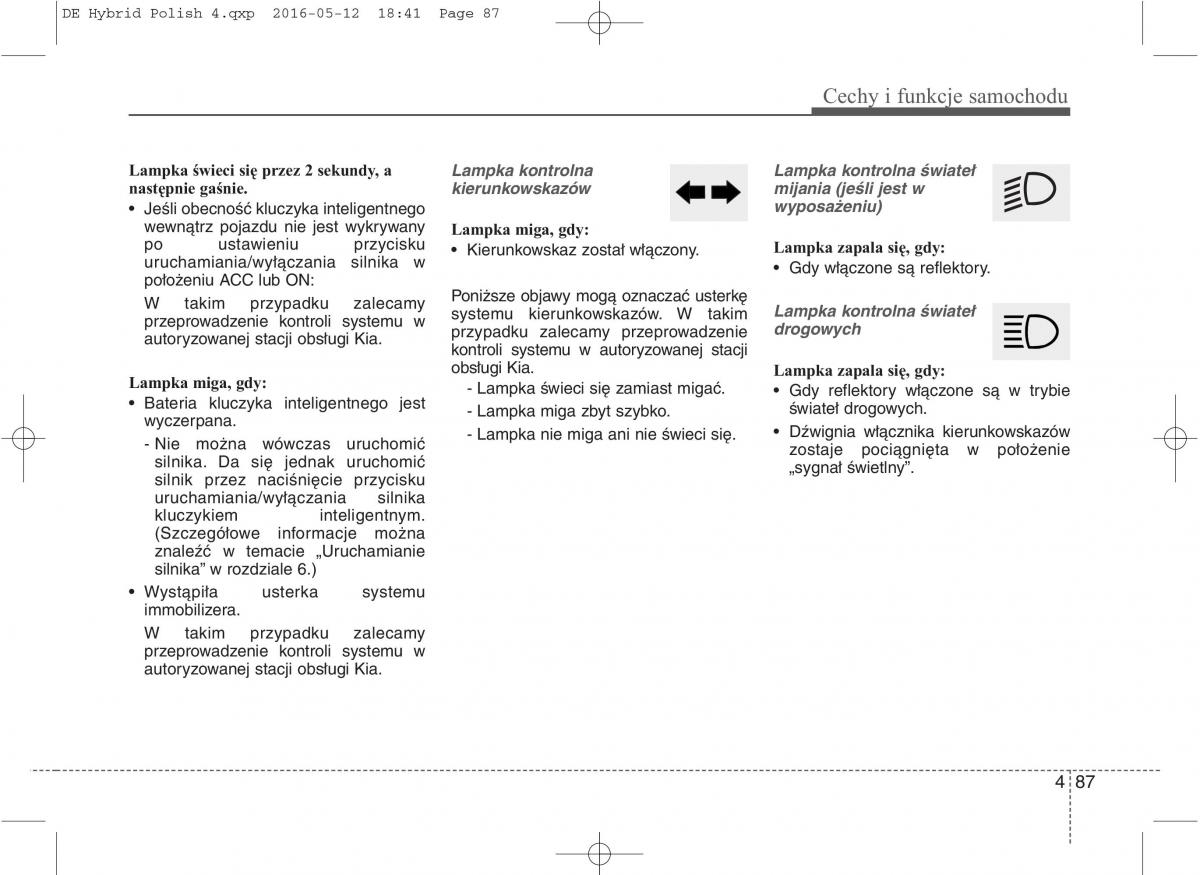 DE Hybrid Polish 4.qxp 2016-05-12 18:41 Page 87

Cechy i funkcje samochodu

Lampka świeci się przez 2 sekundy, a następnie gaśnie.

• Jeśli obecność kluczyka inteligentnego wewnątrz pojazdu nie jest wykrywany po ustawieniu przycisku uruchamiania/wyłączania silnika w położeniu ACC lub ON:

W takim przypadku zalecamy przeprowadzenie kontroli systemu w autoryzowanej stacji obsługi Kia.

Lampka miga, gdy:

• Bateria kluczyka inteligentnego jest wyczerpana.

- Nie można wówczas uruchomić silnika. Da się jednak uruchomić silnik przez naciśnięcie przycisku uruchamiania/wyłączania silnika kluczykiem inteligentnym. (Szczegółowe informacje można znaleźć w temacie „Uruchamianie silnika” w rozdziale 6.)

• Wystąpiła usterka systemu immobilizera.

W takim przypadku zalecamy przeprowadzenie kontroli systemu w autoryzowanej stacji obsługi Kia.

Lampka kontrolna kierunkowskazów

Lampka miga, gdy:

• Kierunkowskaz został włączony.

Poniższe objawy mogą oznaczać usterkę systemu kierunkowskazów. W takim przypadku zalecamy przeprowadzenie kontroli systemu w autoryzowanej stacji obsługi Kia.

- Lampka świeci się zamiast migać.

- Lampka miga zbyt szybko.

- Lampka nie miga ani nie świeci się.

Lampka kontrolna świateł mijania (jeśli jest w wyposażeniu)

Lampka zapala się, gdy:

• Gdy włączone są reflektory.

Lampka kontrolna świateł drogowych

Lampka zapala się, gdy:

• Gdy reflektory włączone są w trybie świateł drogowych.

• Dźwignia włącznika kierunkowskazów zostaje pociągnięta w położenie „sygnał świetlny”.

4 87